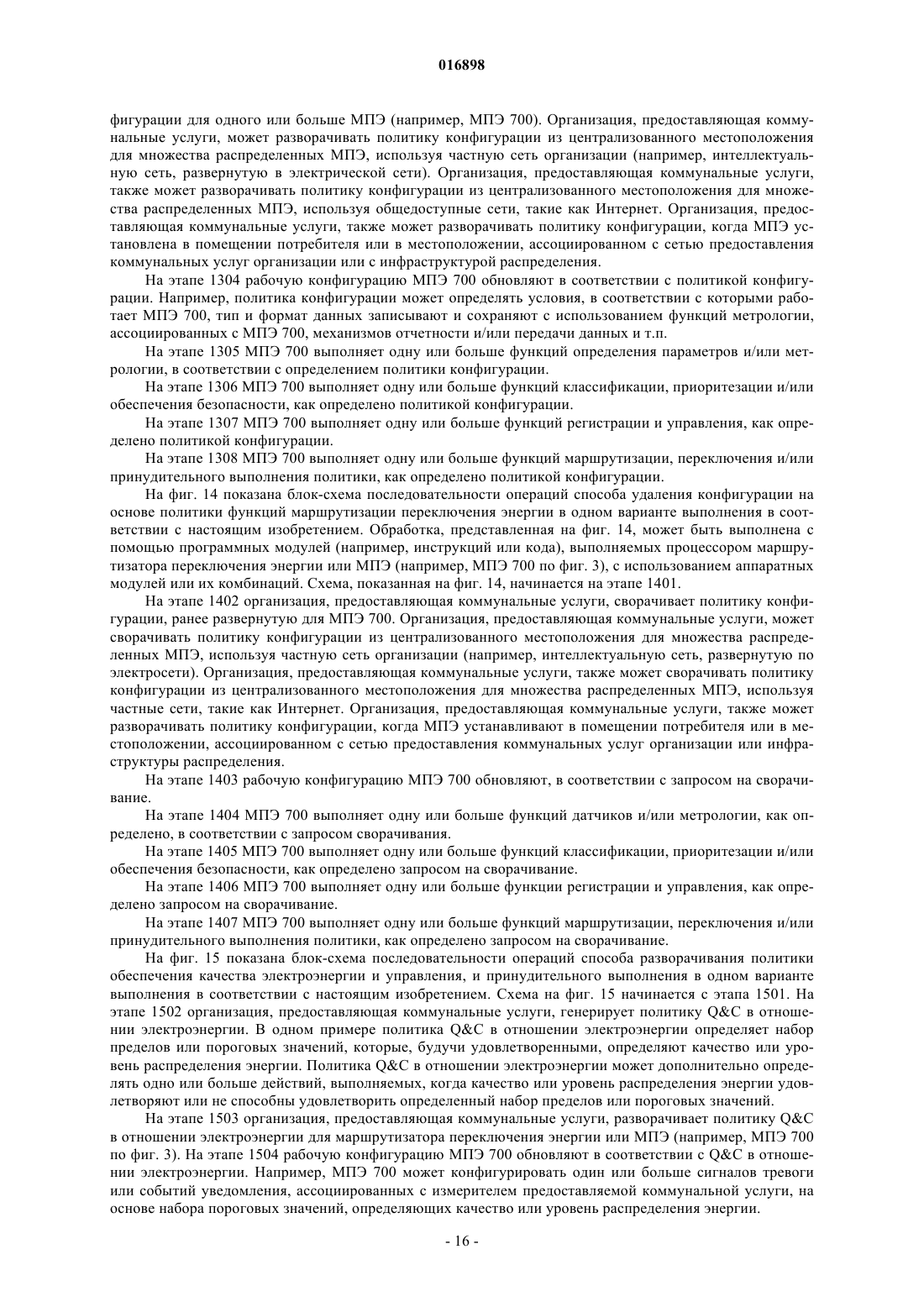 016898

фигурации для одного или больше МПЭ (например, МПЭ 700). Организация, предоставляющая коммунальные услуги, может разворачивать политику конфигурации из централизованного местоположения для множества распределенных МПЭ, используя частную сеть организации (например, интеллектуальную сеть, развернутую в электрической сети). Организация, предоставляющая коммунальные услуги, также может разворачивать политику конфигурации из централизованного местоположения для множества распределенных МПЭ, используя общедоступные сети, такие как Интернет. Организация, предоставляющая коммунальные услуги, также может разворачивать политику конфигурации, когда МПЭ установлена в помещении потребителя или в местоположении, ассоциированном с сетью предоставления коммунальных услуг организации или с инфраструктурой распределения.

На этапе 1304 рабочую конфигурацию МПЭ 700 обновляют в соответствии с политикой конфигурации. Например, политика конфигурации может определять условия, в соответствии с которыми работает МПЭ 700, тип и формат данных записывают и сохраняют с использованием функций метрологии, ассоциированных с МПЭ 700, механизмов отчетности и/или передачи данных и т.п.

На этапе 1305 МПЭ 700 выполняет одну или больше функций определения параметров и/или метрологии, в соответствии с определением политики конфигурации.

На этапе 1306 МПЭ 700 выполняет одну или больше функций классификации, приоритезации и/или обеспечения безопасности, как определено политикой конфигурации.

На этапе 1307 МПЭ 700 выполняет одну или больше функций регистрации и управления, как определено политикой конфигурации.

На этапе 1308 МПЭ 700 выполняет одну или больше функций маршрутизации, переключения и/или принудительного выполнения политики, как определено политикой конфигурации.

На фиг. 14 показана блок-схема последовательности операций способа удаления конфигурации на основе политики функций маршрутизации переключения энергии в одном варианте выполнения в соответствии с настоящим изобретением. Обработка, представленная на фиг. 14, может быть выполнена с помощью программных модулей (например, инструкций или кода), выполняемых процессором маршрутизатора переключения энергии или МПЭ (например, МПЭ 700 по фиг. 3), с использованием аппаратных модулей или их комбинаций. Схема, показанная на фиг. 14, начинается на этапе 1401.

На этапе 1402 организация, предоставляющая коммунальные услуги, сворачивает политику конфигурации, ранее развернутую для МПЭ 700. Организация, предоставляющая коммунальные услуги, может сворачивать политику конфигурации из централизованного местоположения для множества распределенных МПЭ, используя частную сеть организации (например, интеллектуальную сеть, развернутую по электросети). Организация, предоставляющая коммунальные услуги, также может сворачивать политику конфигурации из централизованного местоположения для множества распределенных МПЭ, используя частные сети, такие как Интернет. Организация, предоставляющая коммунальные услуги, также может разворачивать политику конфигурации, когда МПЭ устанавливают в помещении потребителя или в местоположении, ассоциированном с сетью предоставления коммунальных услуг организации или инфраструктуры распределения.

На этапе 1403 рабочую конфигурацию МПЭ 700 обновляют, в соответствии с запросом на сворачивание.

На этапе 1404 МПЭ 700 выполняет одну или больше функций датчиков и/или метрологии, как определено, в соответствии с запросом сворачивания.

На этапе 1405 МПЭ 700 выполняет одну или больше функций классификации, приоритезации и/или обеспечения безопасности, как определено запросом на сворачивание.

На этапе 1406 МПЭ 700 выполняет одну или больше функции регистрации и управления, как определено запросом на сворачивание.

На этапе 1407 МПЭ 700 выполняет одну или больше функций маршрутизации, переключения и/или принудительного выполнения политики, как определено запросом на сворачивание.

На фиг. 15 показана блок-схема последовательности операций способа разворачивания политики обеспечения качества электроэнергии и управления, и принудительного выполнения в одном варианте выполнения в соответствии с настоящим изобретением. Схема на фиг. 15 начинается с этапа 1501. На этапе 1502 организация, предоставляющая коммунальные услуги, генерирует политику Q&C в отношении электроэнергии. В одном примере политика Q&C в отношении электроэнергии определяет набор пределов или пороговых значений, которые, будучи удовлетворенными, определяют качество или уровень распределения энергии. Политика Q&C в отношении электроэнергии может дополнительно определять одно или больше действий, выполняемых, когда качество или уровень распределения энергии удовлетворяют или не способны удовлетворить определенный набор пределов или пороговых значений.

На этапе 1503 организация, предоставляющая коммунальные услуги, разворачивает политику Q&C в отношении электроэнергии для маршрутизатора переключения энергии или МПЭ (например, МПЭ 700 по фиг. 3). На этапе 1504 рабочую конфигурацию МПЭ 700 обновляют в соответствии с Q&C в отношении электроэнергии. Например, МПЭ 700 может конфигурировать один или больше сигналов тревоги или событий уведомления, ассоциированных с измерителем предоставляемой коммунальной услуги, на основе набора пороговых значений, определяющих качество или уровень распределения энергии.

- 16 -